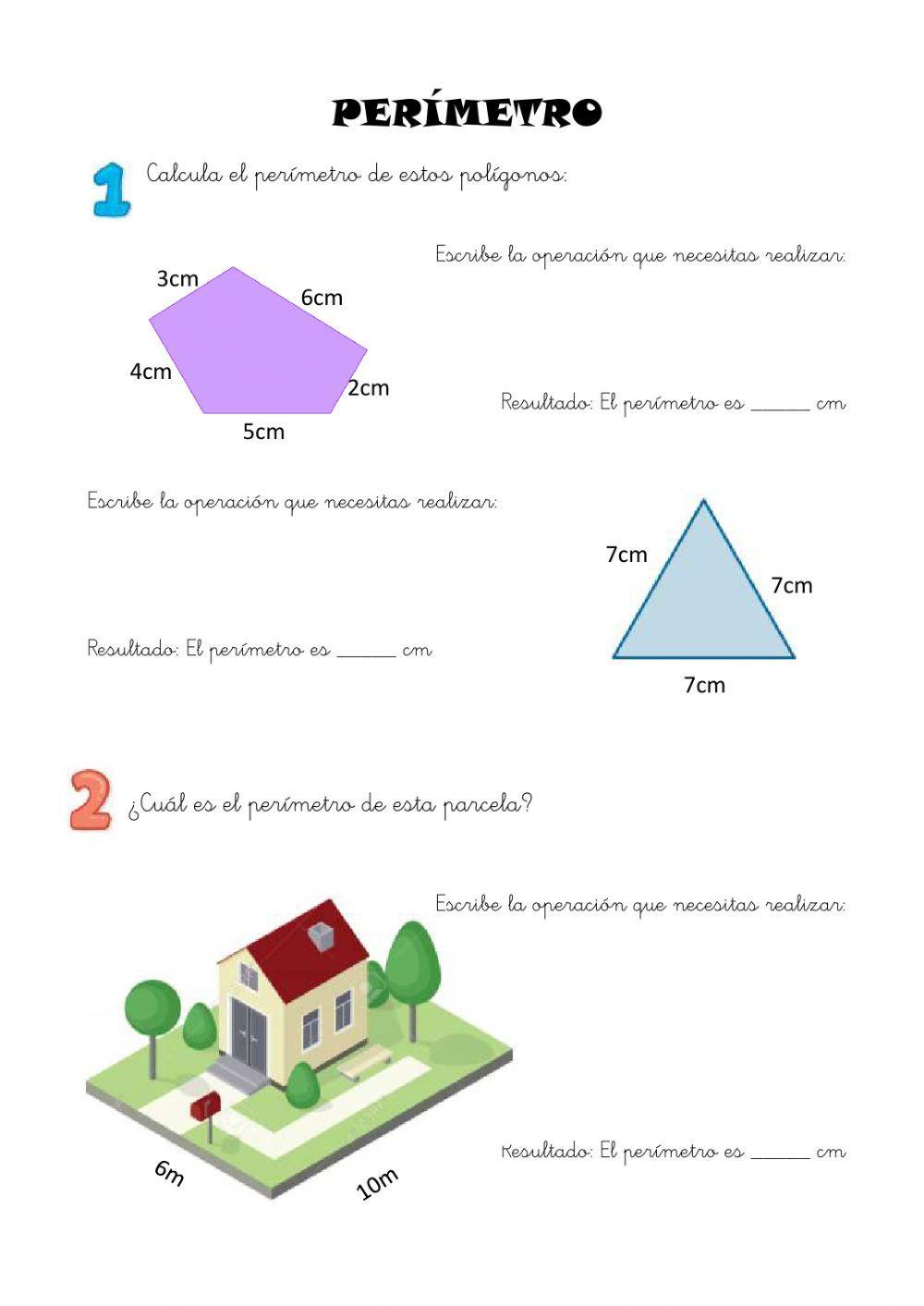 PERÍMETRO

1 Calcula el perímetro de estos polígonos:

3cm
6cm
4cm
2cm
5cm

Escribe la operación que necesitas realizar:

Resultado: El perímetro es ____ cm

Escribe la operación que necesitas realizar:

Resultado: El perímetro es ____ cm

7cm
7cm
7cm

2 ¿Cuál es el perímetro de esta parcela?

Escribe la operación que necesitas realizar:

6m
10m

Resultado: El perímetro es ____ cm